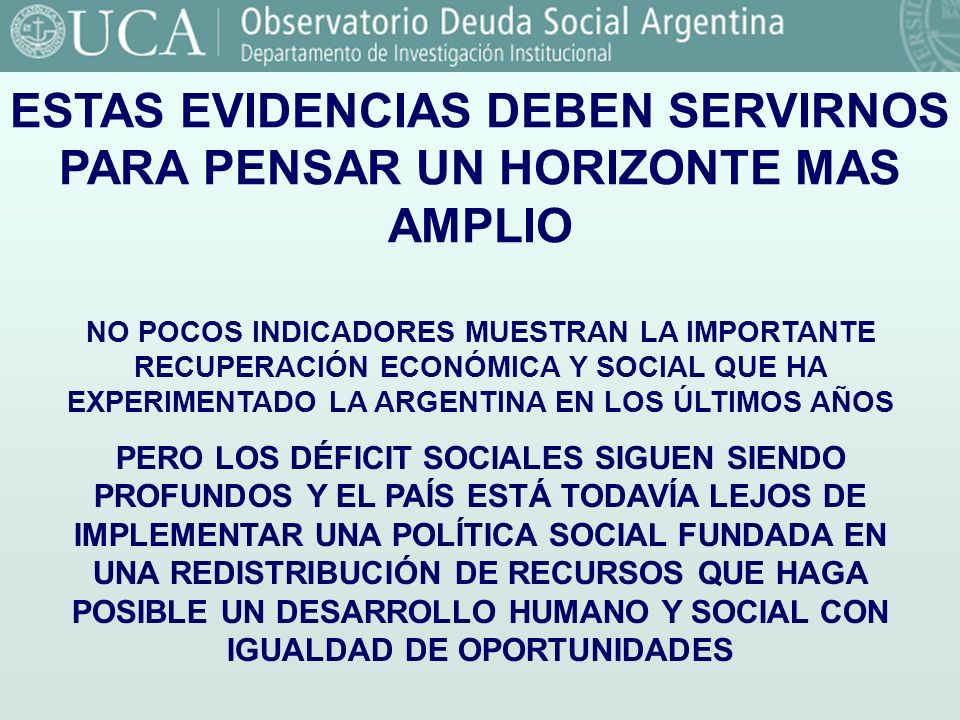 UCA Observatorio Deuda Social Argentina
Departamento de Investigación Institucional

ESTAS EVIDENCIAS DEBEN SERVIRNOS PARA PENSAR UN HORIZONTE MAS AMPLIO

NO POCOS INDICADORES MUESTRAN LA IMPORTANTE RECUPERACIÓN ECONÓMICA Y SOCIAL QUE HA EXPERIMENTADO LA ARGENTINA EN LOS ÚLTIMOS AÑOS

PERO LOS DÉFICIT SOCIALES SIGUEN SIENDO PROFUNDOS Y EL PAÍS ESTÁ TODAVÍA LEJOS DE IMPLEMENTAR UNA POLÍTICA SOCIAL FUNDADA EN UNA REDISTRIBUCIÓN DE RECURSOS QUE HAGA POSIBLE UN DESARROLLO HUMANO Y SOCIAL CON IGUALDAD DE OPORTUNIDADES